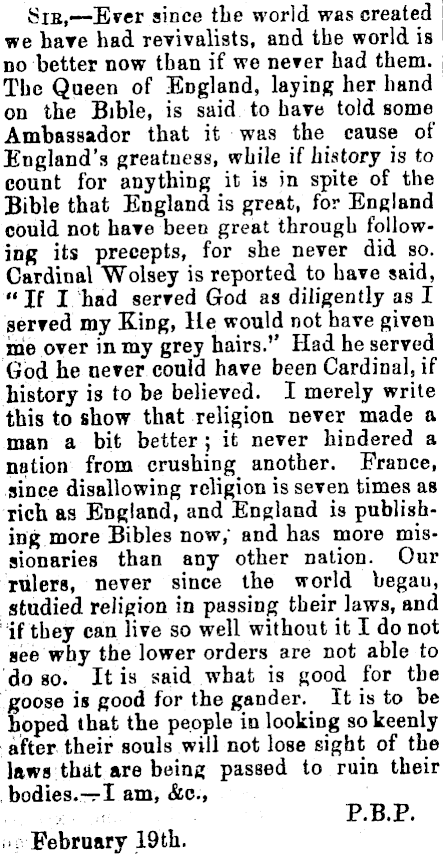 Sir,—Ever since the world was created we have had revivalists, and the world is no better now than if we never had them. The Queen of England, laying her hand on the Bible, is said to have told some Ambassador that it was the cause of England's greatness, while if history is to count for anything it is in spite of the Bible that England is great, for England could not have been great through following its precepts, for she never did so. Cardinal Wolsey is reported to have said, "If I had served God as diligently as I served my King, He would not have given me over in my grey hairs." Had he served God he never could have been Cardinal, if history is to be believed. I merely write this to show that religion never made a man a bit better; it never hindered a nation from crushing another. France, since disallowing religion is seven times as rich as England, and England is publishing more Bibles now, and has more missionaries than any other nation. Our rulers, never since the world began, studied religion in passing their laws, and if they can live so well without it I do not see why the lower orders are not able to do so. It is said what is good for the goose is good for the gander. It is to be hoped that the people in looking so keenly after their souls will not lose sight of the laws that are being passed to ruin their bodies.—I am, &c.,

P.B.P.

February 19th.